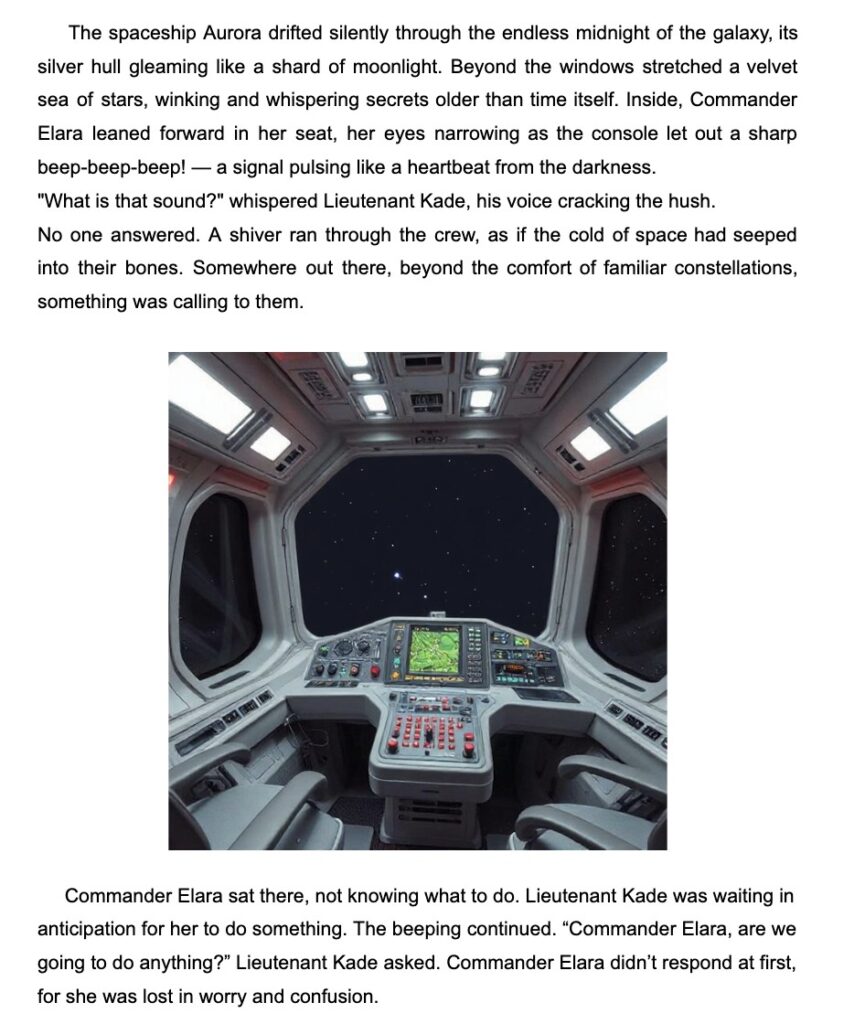 The spaceship Aurora drifted silently through the endless midnight of the galaxy, its silver hull gleaming like a shard of moonlight. Beyond the windows stretched a velvet sea of stars, winking and whispering secrets older than time itself. Inside, Commander Elara leaned forward in her seat, her eyes narrowing as the console let out a sharp beep-beep-beep! — a signal pulsing like a heartbeat from the darkness.
"What is that sound?" whispered Lieutenant Kade, his voice cracking the hush.
No one answered. A shiver ran through the crew, as if the cold of space had seeped into their bones. Somewhere out there, beyond the comfort of familiar constellations, something was calling to them.

Commander Elara sat there, not knowing what to do. Lieutenant Kade was waiting in anticipation for her to do something. The beeping continued. “Commander Elara, are we going to do anything?” Lieutenant Kade asked. Commander Elara didn’t respond at first, for she was lost in worry and confusion.